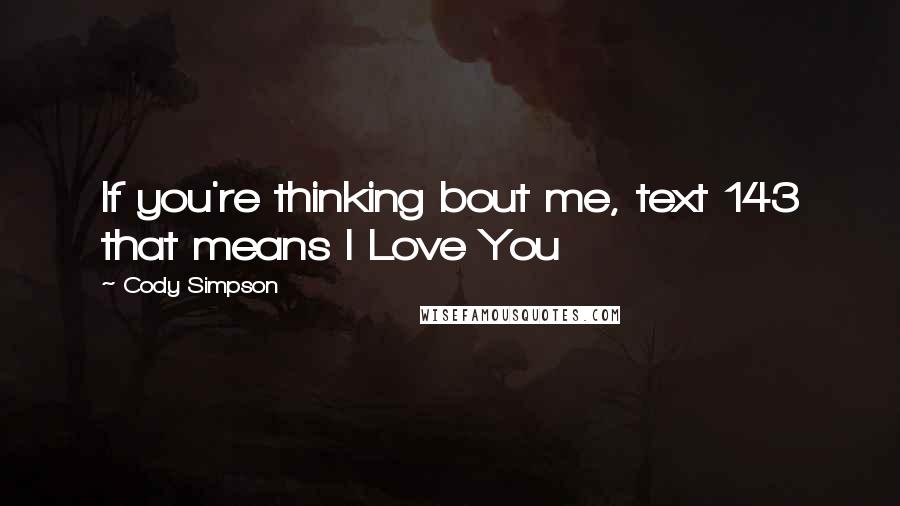 If you're thinking bout me, text 143 that means I Love You

~ Cody Simpson

WISEFAMOUSQUOTES.COM